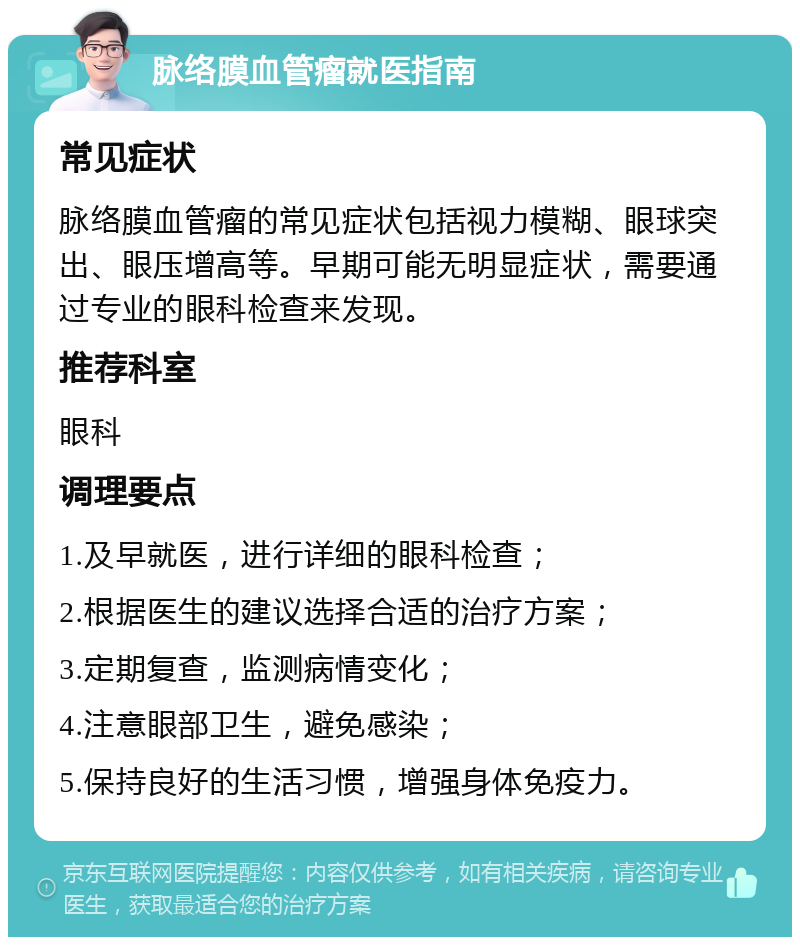 脉络膜血管瘤就医指南

常见症状

脉络膜血管瘤的常见症状包括视力模糊、眼球突出、眼压增高等。早期可能无明显症状，需要通过专业的眼科检查来发现。

推荐科室

眼科

调理要点

1.及早就医，进行详细的眼科检查；

2.根据医生的建议选择合适的治疗方案；

3.定期复查，监测病情变化；

4.注意眼部卫生，避免感染；

5.保持良好的生活习惯，增强身体免疫力。

京东互联网医院提醒您：内容仅供参考，如有相关疾病，请咨询专业医生，获取最适合您的治疗方案